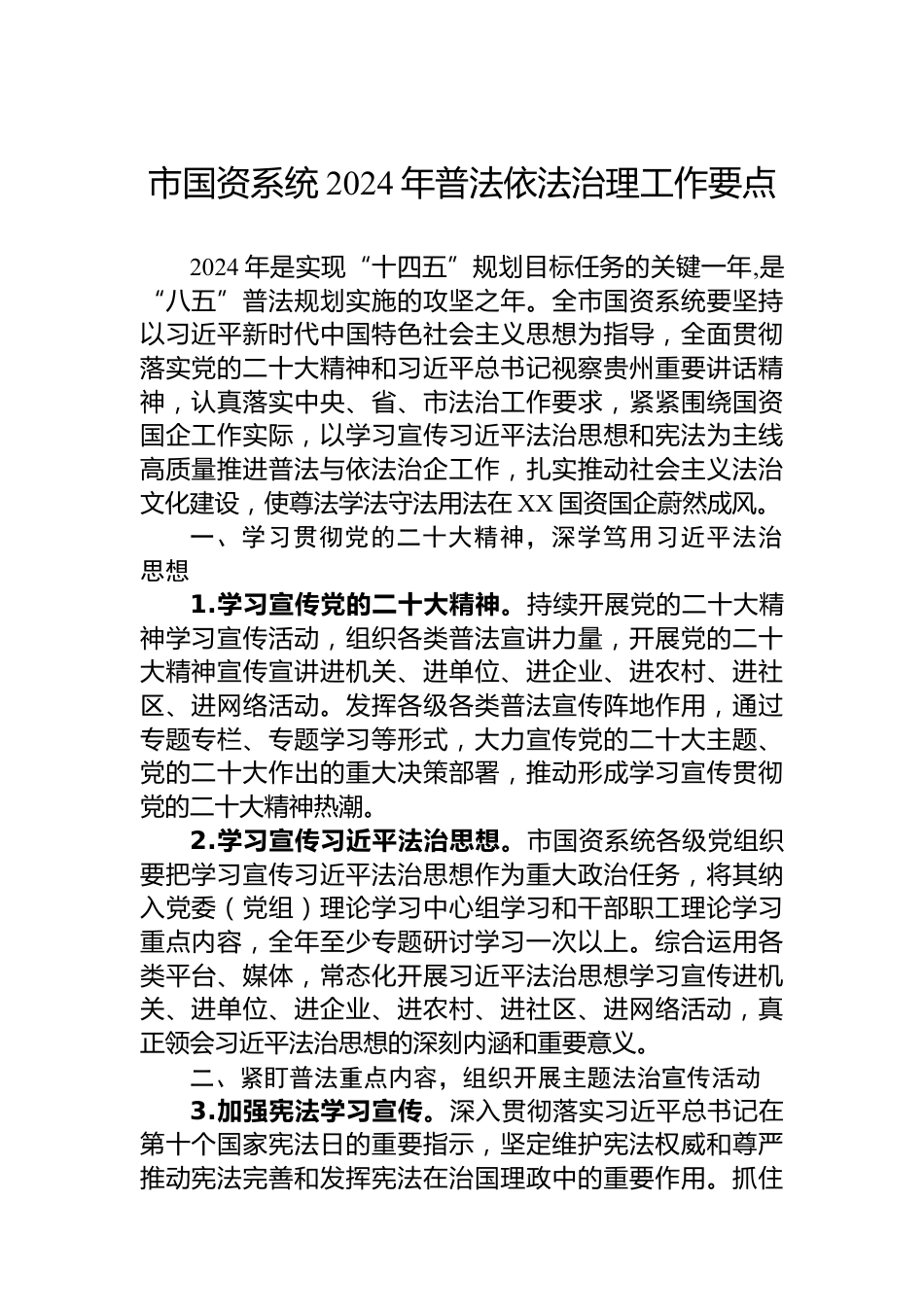 市国资系统2024年普法依法治理工作要点

2024年是实现“十四五”规划目标任务的关键一年,是“八五”普法规划实施的攻坚之年。全市国资系统要坚持以习近平新时代中国特色社会主义思想为指导，全面贯彻落实党的二十大精神和习近平总书记视察贵州重要讲话精神，认真落实中央、省、市法治工作要求，紧紧围绕国资国企工作实际，以学习宣传习近平法治思想和宪法为主线高质量推进普法与依法治企工作，扎实推动社会主义法治文化建设，使尊法学法守法用法在XX国资国企蔚然成风。

一、学习贯彻党的二十大精神，深学笃用习近平法治思想

1.学习宣传党的二十大精神。持续开展党的二十大精神学习宣传活动，组织各类普法宣讲力量，开展党的二十大精神宣传宣讲进机关、进单位、进企业、进农村、进社区、进网络活动。发挥各级各类普法宣传阵地作用，通过专题专栏、专题学习等形式，大力宣传党的二十大主题、党的二十大作出的重大决策部署，推动形成学习宣传贯彻党的二十大精神热潮。

2.学习宣传习近平法治思想。市国资系统各级党组织要把学习宣传习近平法治思想作为重大政治任务，将其纳入党委（党组）理论学习中心组学习和干部职工理论学习重点内容，全年至少专题研讨学习一次以上。综合运用各类平台、媒体，常态化开展习近平法治思想学习宣传进机关、进单位、进企业、进农村、进社区、进网络活动，真正领会习近平法治思想的深刻内涵和重要意义。

二、紧盯普法重点内容，组织开展主题法治宣传活动

3.加强宪法学习宣传。深入贯彻落实习近平总书记在第十个国家宪法日的重要指示，坚定维护宪法权威和尊严推动宪法完善和发挥宪法在治国理政中的重要作用。抓住